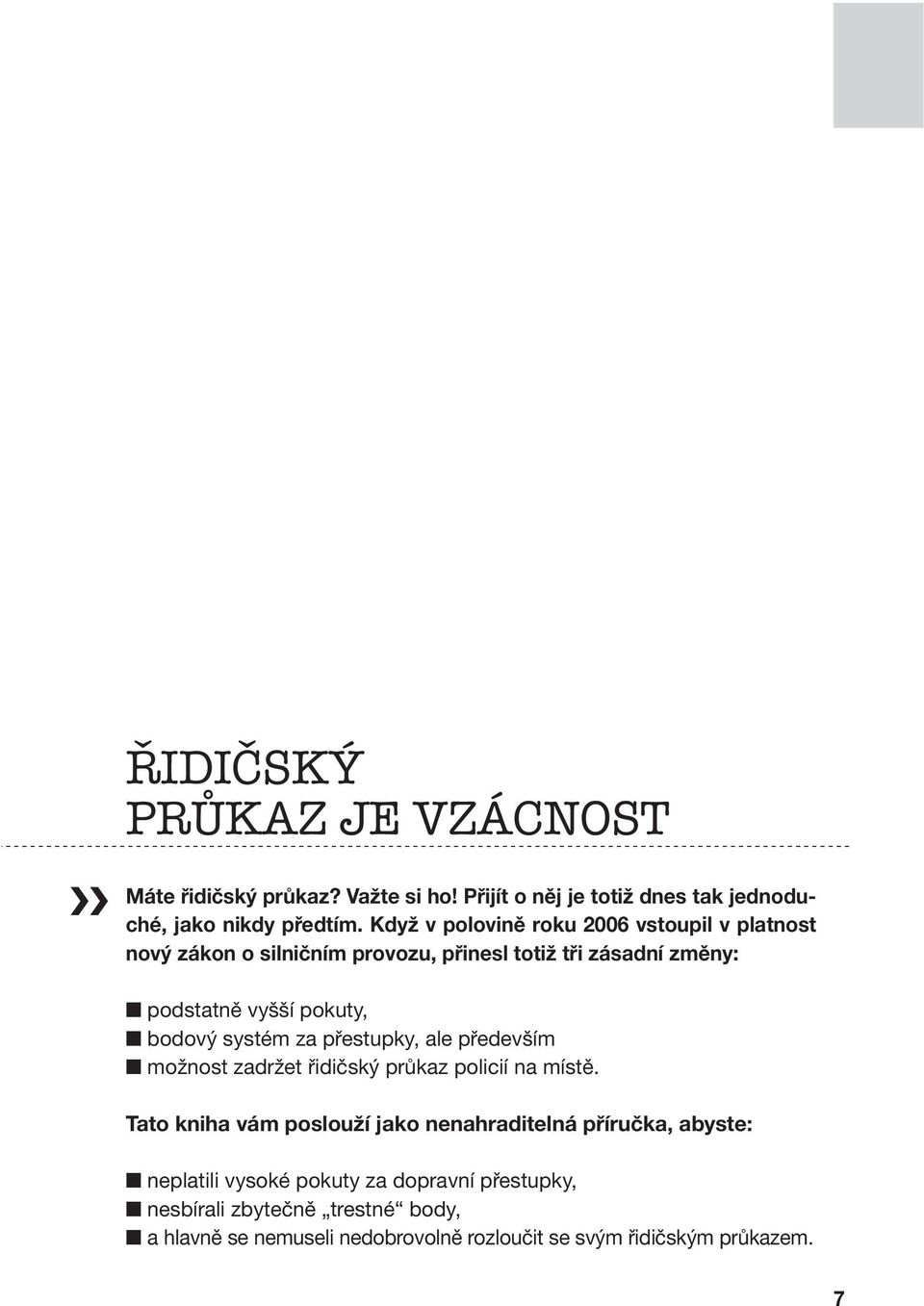 ŘIDIČSKÝ
PRŮKAZ JE VZÁCNOST

» Máte řidičský průkaz? Važte si ho! Přijít o něj je totiž dnes tak jednoduché, jako nikdy předtím. Když v polovině roku 2006 vstoupil v platnost nový zákon o silničním provozu, přinesl totiž tři zásadní změny:

■ podstatně vyšší pokuty,
■ bodový systém za přestupky, ale především
■ možnost zadržet řidičský průkaz policií na místě.

Tato kniha vám poslouží jako nenahraditelná příručka, abyste:

■ neplatili vysoké pokuty za dopravní přestupky,
■ nesbírali zbytečně „trestné“ body,
■ a hlavně se nemuseli nedobrovolně rozloučit se svým řidičským průkazem.

7